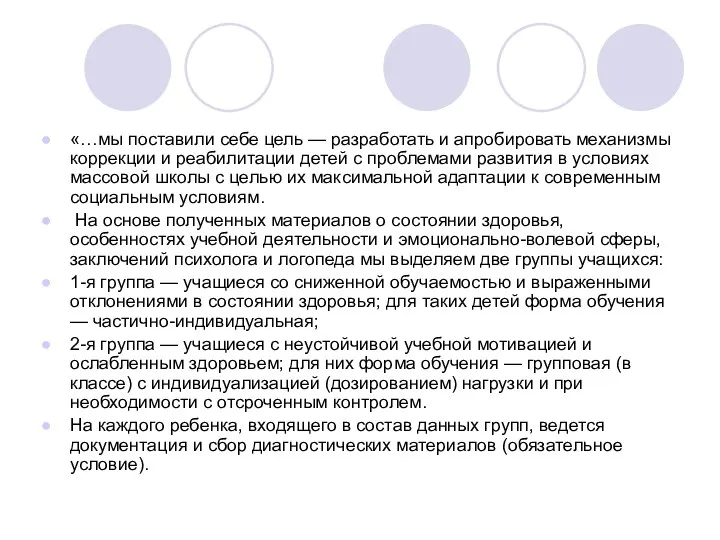 «…мы поставили себе цель — разработать и апробировать механизмы коррекции и реабилитации детей с проблемами развития в условиях массовой школы с целью их максимальной адаптации к современным социальным условиям.

На основе полученных материалов о состоянии здоровья, особенностях учебной деятельности и эмоционально-волевой сферы, заключений психолога и логопеда мы выделяем две группы учащихся:

1-я группа — учащиеся со сниженной обучаемостью и выраженными отклонениями в состоянии здоровья; для таких детей форма обучения — частично-индивидуальная;

2-я группа — учащиеся с неустойчивой учебной мотивацией и ослабленным здоровьем; для них форма обучения — групповая (в классе) с индивидуализацией (дозированием) нагрузки и при необходимости с отсроченным контролем.

На каждого ребенка, входящего в состав данных групп, ведется документация и сбор диагностических материалов (обязательное условие).